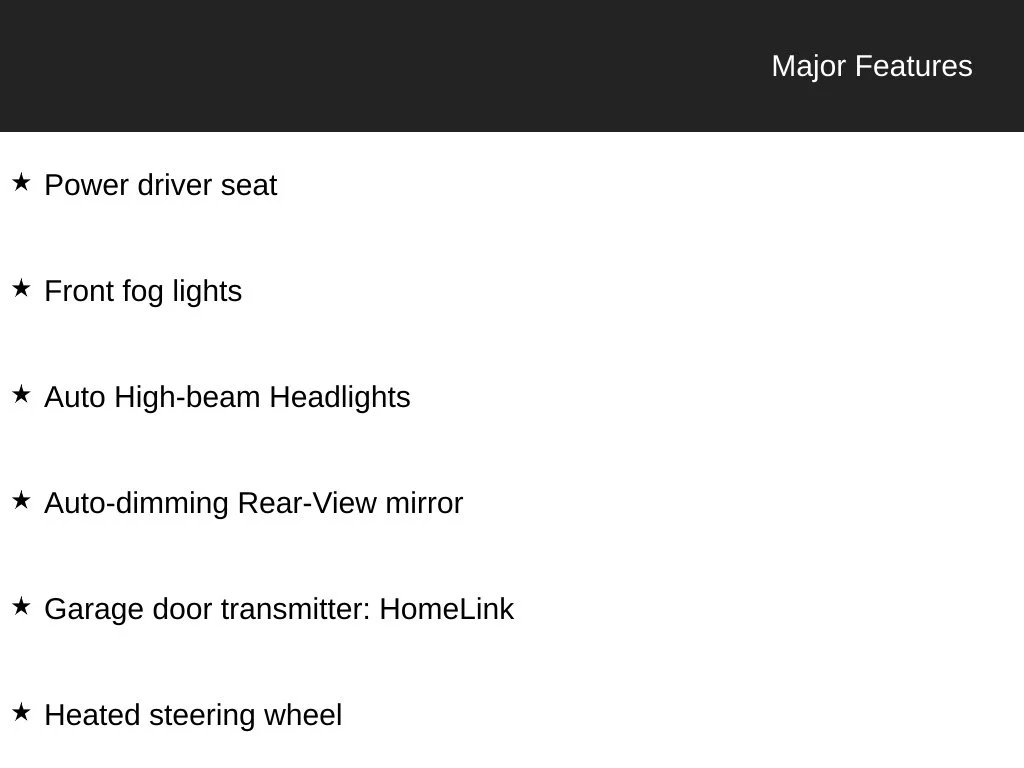 Major Features

★ Power driver seat

★ Front fog lights

★ Auto High-beam Headlights

★ Auto-dimming Rear-View mirror

★ Garage door transmitter: HomeLink

★ Heated steering wheel